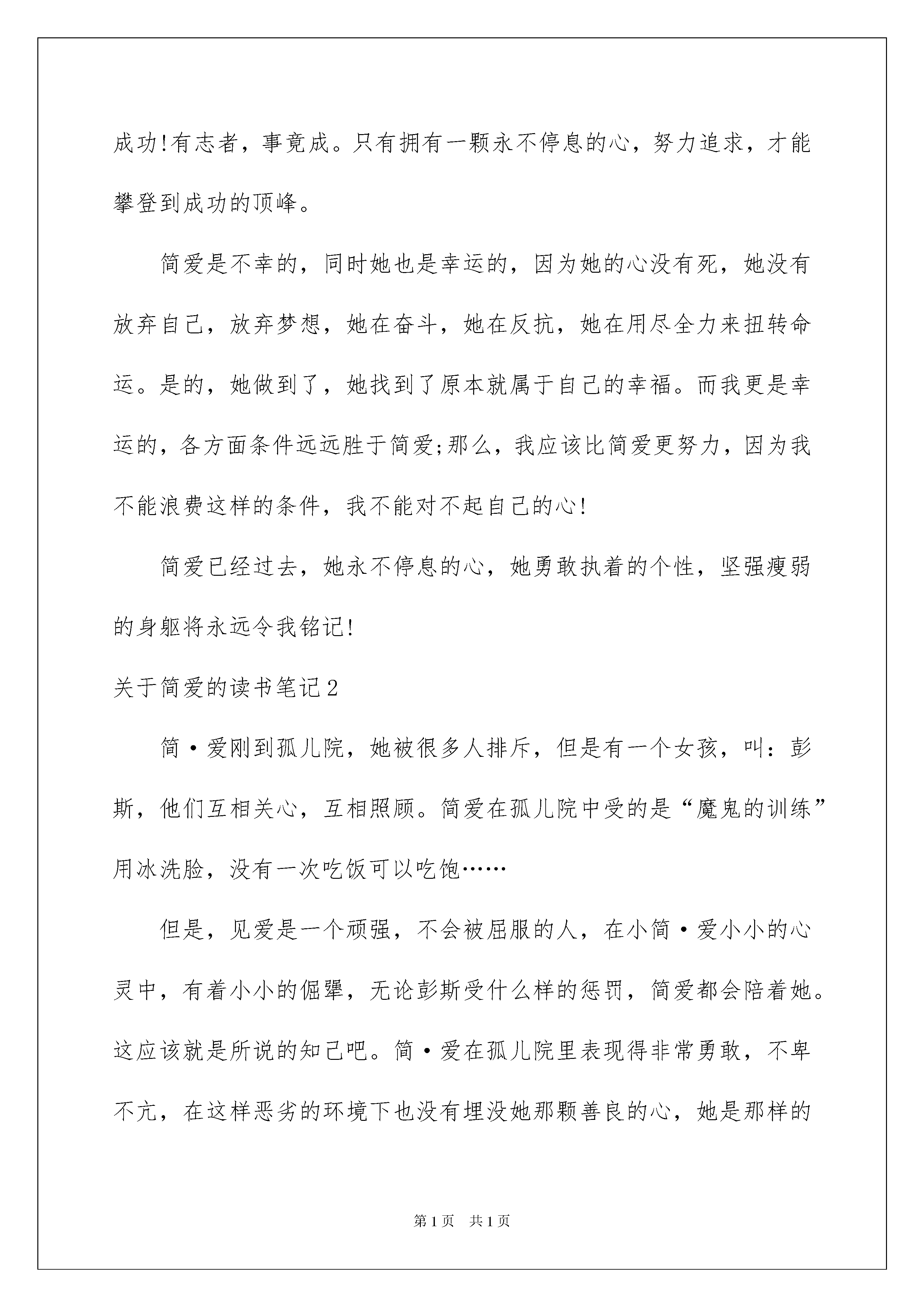 成功!有志者，事竟成。只有拥有一颗永不停息的心，努力追求，才能攀登到成功的顶峰。

简爱是不幸的，同时她也是幸运的，因为她的心没有死，她没有放弃自己，放弃梦想，她在奋斗，她在反抗，她在用尽全力来扭转命运。是的，她做到了，她找到了原本就属于自己的幸福。而我更是幸运的，各方面条件远远胜于简爱;那么，我应该比简爱更努力，因为我不能浪费这样的条件，我不能对不起自己的心!

简爱已经过去，她永不停息的心，她勇敢执着的个性，坚强瘦弱的身躯将永远令我铭记!

关于简爱的读书笔记2

简·爱刚到孤儿院，她被很多人排斥，但是有一个女孩，叫：彭斯，他们互相关心，互相照顾。简爱在孤儿院中受的是“魔鬼的训练”用冰洗脸，没有一次吃饭可以吃饱……

但是，见爱是一个顽强，不会被屈服的人，在小简·爱小小的心灵中，有着小小的倔犟，无论彭斯受什么样的惩罚，简爱都会陪着她。这应该就是所说的知己吧。简·爱在孤儿院里表现得非常勇敢，不卑不亢，在这样恶劣的环境下也没有埋没她那颗善良的心，她是那样的

第1页 共1页